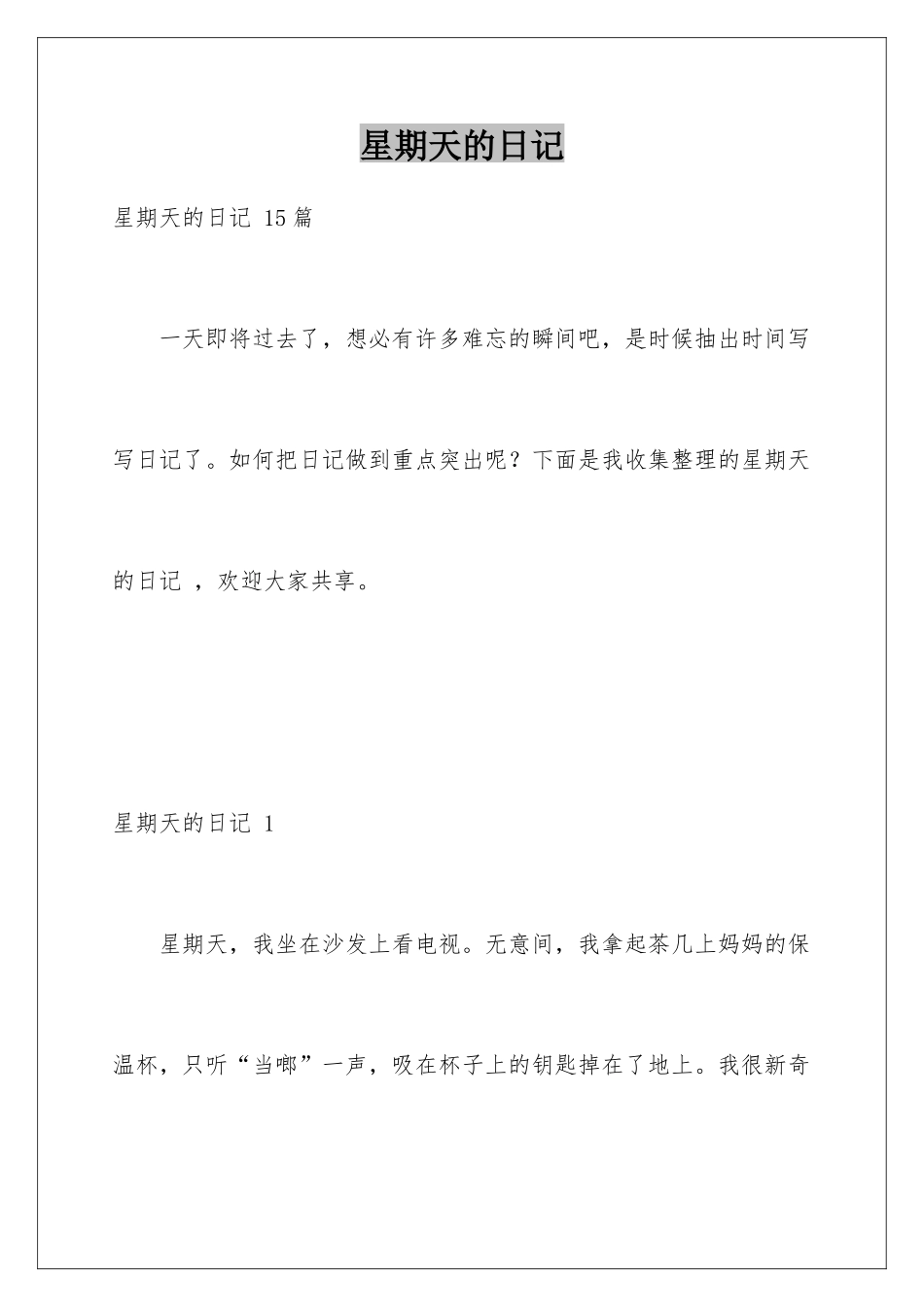 星期天的日记

星期天的日记 15篇

一天即将过去了，想必有许多难忘的瞬间吧，是时候抽出时间写写日记了。如何把日记做到重点突出呢？下面是我收集整理的星期天的日记 ，欢迎大家共享。

星期天的日记 1

星期天，我坐在沙发上看电视。无意间，我拿起茶几上妈妈的保温杯，只听“当啷”一声，吸在杯子上的钥匙掉在了地上。我很新奇